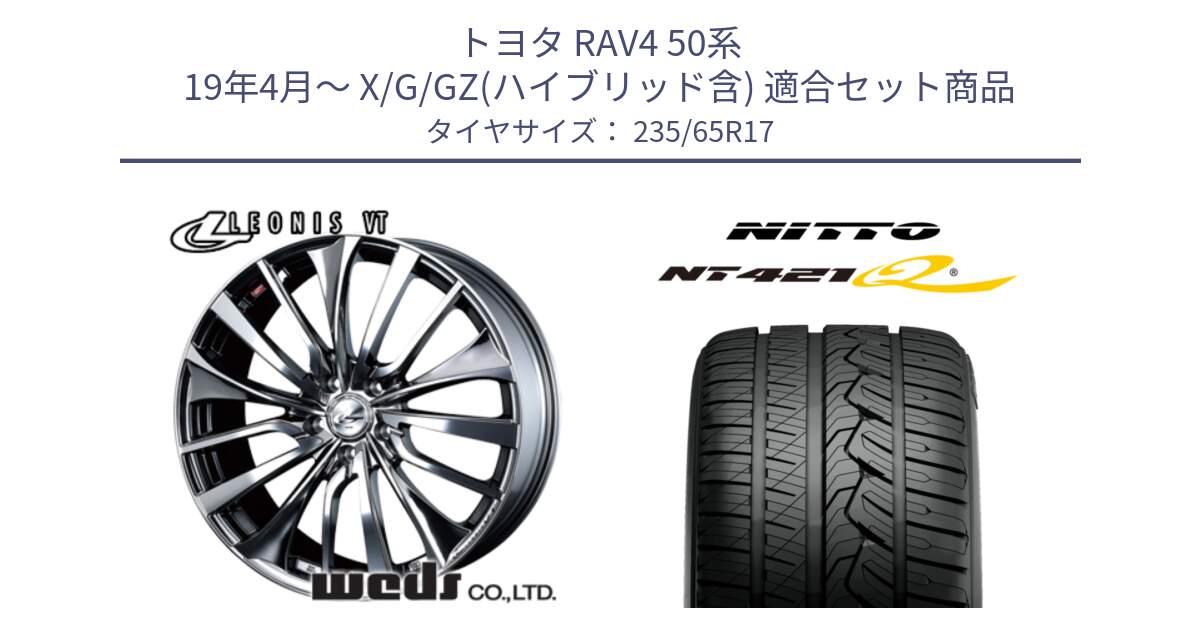 トヨタ RAV4 50系
19年4月～ X/G/GZ(ハイブリッド含) 適合セット商品
タイヤサイズ： 235/65R17

LEONIS VT

NITTO
NT421Q

weds CO.,LTD.